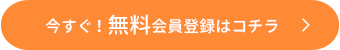 今すぐ！無料会員登録はコチラ ＞